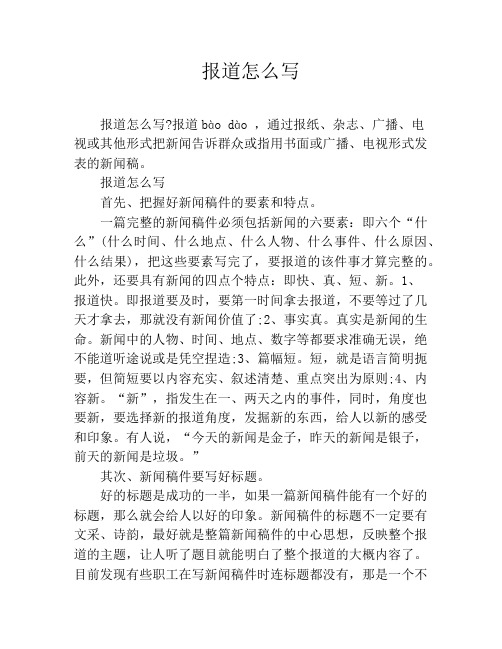 报道怎么写

报道怎么写?报道 bào dào ，通过报纸、杂志、广播、电视或其他形式把新闻告诉群众或指用书面或广播、电视形式发表的新闻稿。

报道怎么写

首先、把握好新闻稿件的要素和特点。

一篇完整的新闻稿件必须包括新闻的六要素：即六个“什么”(什么时间、什么地点、什么人物、什么事件、什么原因、什么结果)，把这些要素写完了，要报道的该件事才算完整的。此外，还要具有新闻的四点个特点：即快、真、短、新。1、报道快。即报道要及时，要第一时间拿去报道，不要等过了几天才拿去，那就没有新闻价值了;2、事实真。真实是新闻的生命。新闻中的人物、时间、地点、数字等都要求准确无误，绝不能道听途说或是凭空捏造;3、篇幅短。短，就是语言简明扼要，但简短要以内容充实、叙述清楚、重点突出为原则;4、内容新。“新”，指发生在一、两天之内的事件，同时，角度也要新，要选择新的报道角度，发掘新的东西，给人以新的感受和印象。有人说，“今天的新闻是金子，昨天的新闻是银子，前天的新闻是垃圾。”

其次、新闻稿件要写好标题。

好的标题是成功的一半，如果一篇新闻稿件能有一个好的标题，那么就会给人以好的印象。新闻稿件的标题不一定要有文采、诗韵，最好就是整篇新闻稿件的中心思想，反映整个报道的主题，让人听了题目就能明白了整个报道的大概内容了。目前发现有些职工在写新闻稿件时连标题都没有，那是一个不